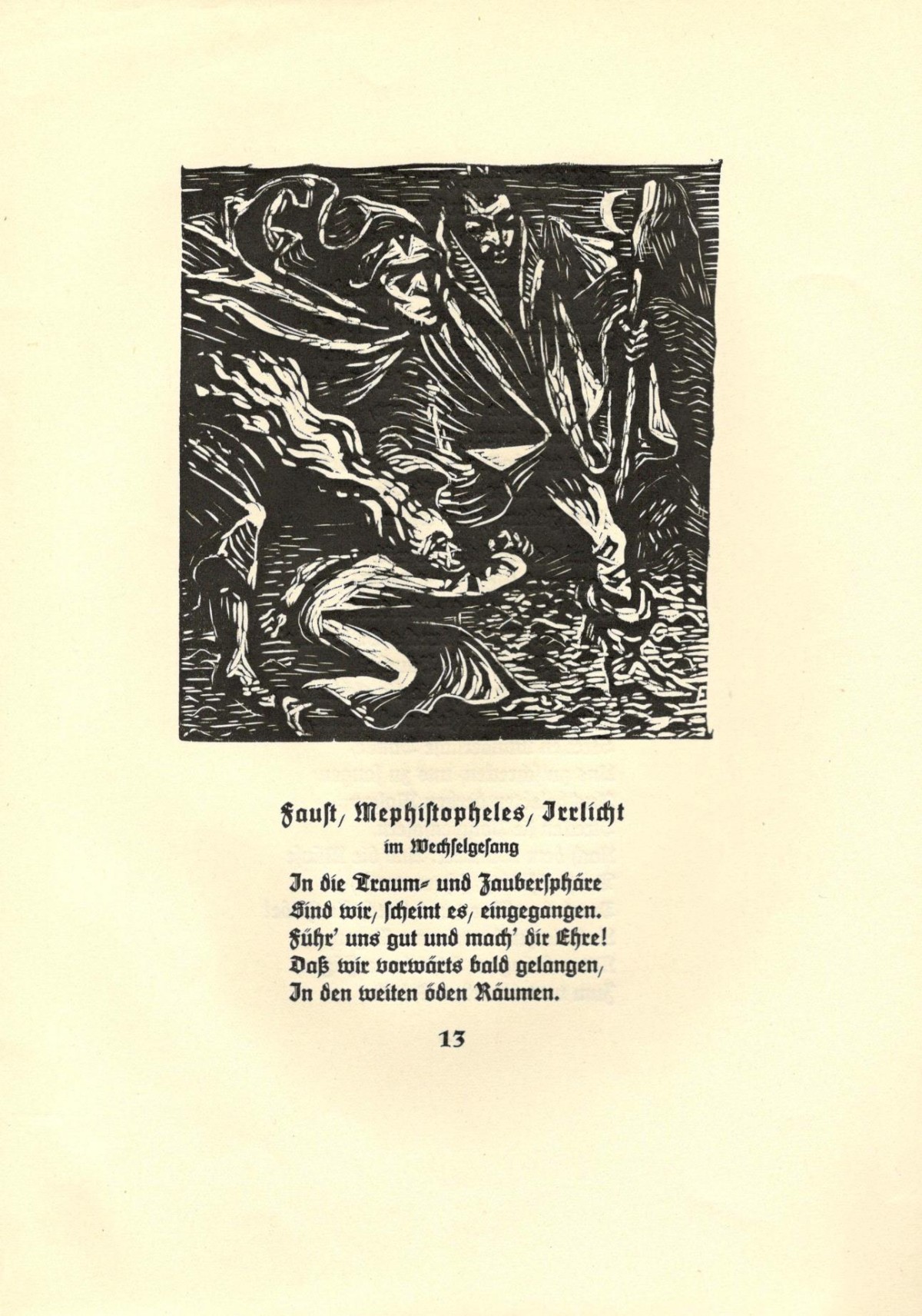 Faust, Mephistopheles, Irrlicht
im Wechselgesang

In die Traum- und Zaubersphäre
Sind wir, scheint es, eingegangen.
Führ' uns gut und mach' dir Ehre!
Daß wir vorwärts bald gelangen,
In den weiten öden Räumen.

13